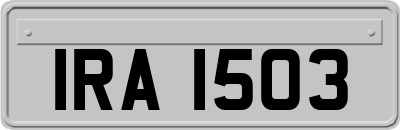 IRA 1503